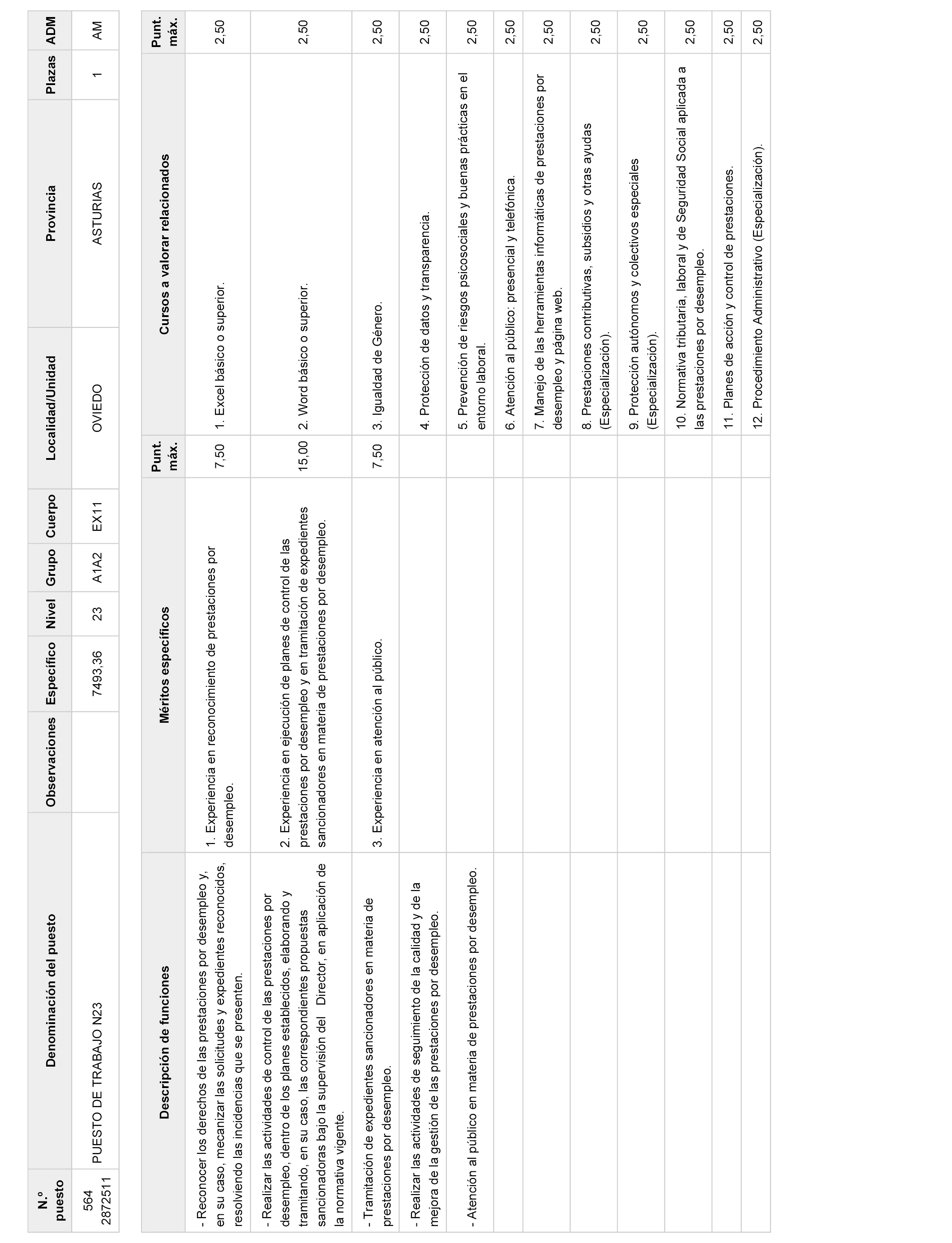 | N.º puesto | Denominación del puesto | Observaciones | Específico | Nivel | Grupo | Cuerpo | Localidad/Unidad | Provincia | Plazas | ADM |
|---|---|---|---|---|---|---|---|---|---|---|
| 564 2872511 | PUESTO DE TRABAJO N23 | | 7493,36 | 23 | A1A2 | EX11 | OVIEDO | ASTURIAS | 1 | AM |

| Descripción de funciones | Méritos específicos | Punt. máx. | Cursos a valorar relacionados | Punt. máx. |
|---|---|---|---|---|
| - Reconocer los derechos de las prestaciones por desempleo y, en su caso, mecanizar las solicitudes y expedientes reconocidos, resolviendo las incidencias que se presenten. | 1. Experiencia en reconocimiento de prestaciones por desempleo. | 7,50 | 1. Excel básico o superior. | 2,50 |
| - Realizar las actividades de control de las prestaciones por desempleo, dentro de los planes establecidos, elaborando y tramitando, en su caso, las correspondientes propuestas sancionadoras bajo la supervisión del Director, en aplicación de la normativa vigente. | 2. Experiencia en ejecución de planes de control de las prestaciones por desempleo y en tramitación de expedientes sancionadores en materia de prestaciones por desempleo. | 15,00 | 2. Word básico o superior. | 2,50 |
| - Tramitación de expedientes sancionadores en materia de prestaciones por desempleo. | 3. Experiencia en atención al público. | 7,50 | 3. Igualdad de Género. | 2,50 |
| - Realizar las actividades de seguimiento de la calidad y de la mejora de la gestión de las prestaciones por desempleo. | | | 4. Protección de datos y transparencia. | 2,50 |
| - Atención al público en materia de prestaciones por desempleo. | | | 5. Prevención de riesgos psicosociales y buenas prácticas en el entorno laboral. | 2,50 |
| | | | 6. Atención al público: presencial y telefónica. | 2,50 |
| | | | 7. Manejo de las herramientas informáticas de prestaciones por desempleo y página web. | 2,50 |
| | | | 8. Prestaciones contributivas, subsidios y otras ayudas (Especialización). | 2,50 |
| | | | 9. Protección autónomos y colectivos especiales (Especialización). | 2,50 |
| | | | 10. Normativa tributaria, laboral y de Seguridad Social aplicada a las prestaciones por desempleo. | 2,50 |
| | | | 11. Planes de acción y control de prestaciones. | 2,50 |
| | | | 12. Procedimiento Administrativo (Especialización). | 2,50 |